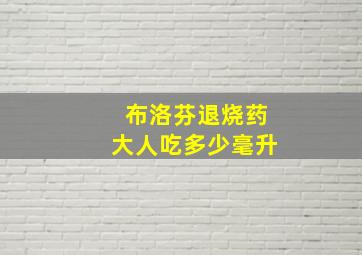 布洛芬退烧药
大人吃多少毫升